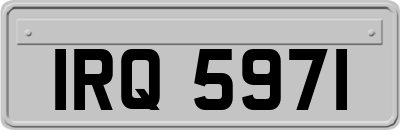 IRQ 5971